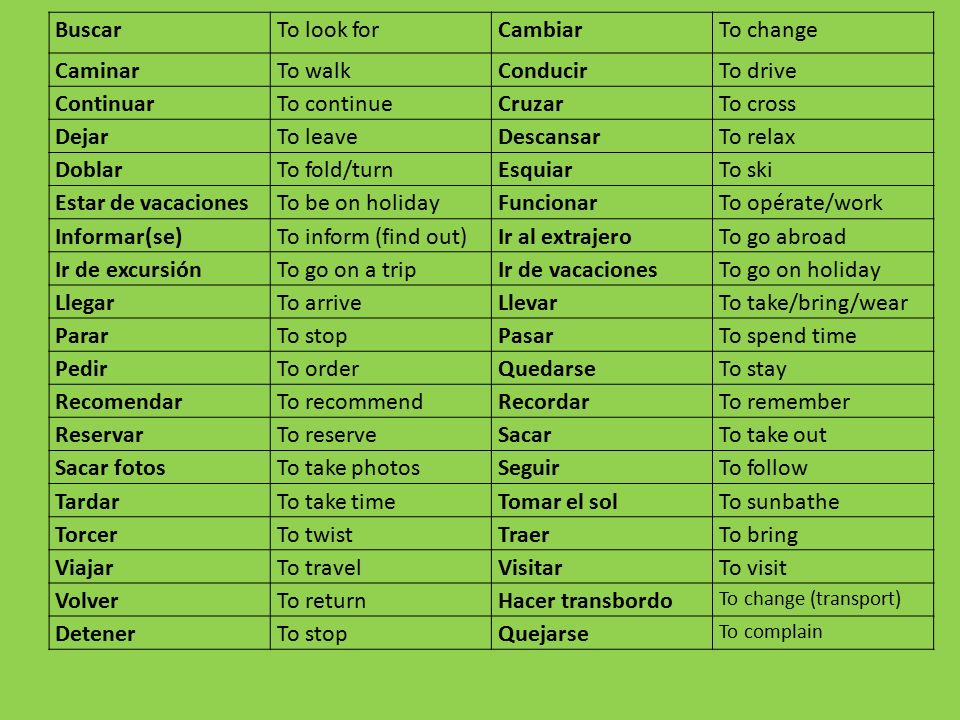 | Buscar | To look for | Cambiar | To change |
|---|---|---|---|
| Caminar | To walk | Conducir | To drive |
| Continuar | To continue | Cruzar | To cross |
| Dejar | To leave | Descansar | To relax |
| Doblar | To fold/turn | Esquiar | To ski |
| Estar de vacaciones | To be on holiday | Funcionar | To opérate/work |
| Informar(se) | To inform (find out) | Ir al extrajero | To go abroad |
| Ir de excursión | To go on a trip | Ir de vacaciones | To go on holiday |
| Llegar | To arrive | Llevar | To take/bring/wear |
| Parar | To stop | Pasar | To spend time |
| Pedir | To order | Quedarse | To stay |
| Recomendar | To recommend | Recordar | To remember |
| Reservar | To reserve | Sacar | To take out |
| Sacar fotos | To take photos | Seguir | To follow |
| Tardar | To take time | Tomar el sol | To sunbathe |
| Torcer | To twist | Traer | To bring |
| Viajar | To travel | Visitar | To visit |
| Volver | To return | Hacer transbordo | To change (transport) |
| Detener | To stop | Quejarse | To complain |